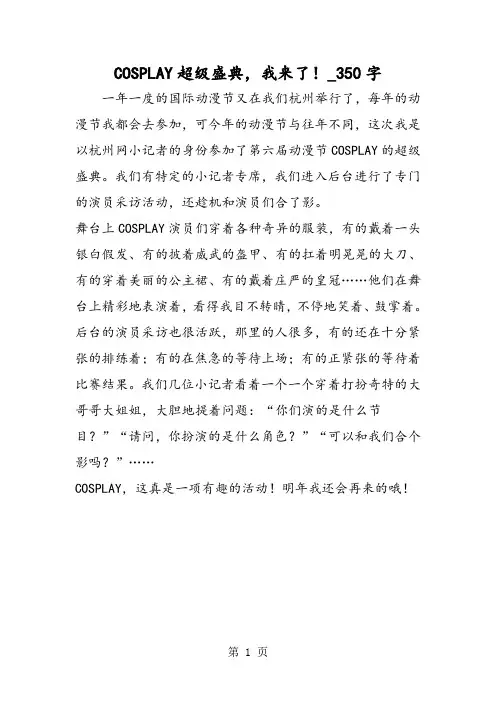 COSPLAY 超级盛典，我来了！_350 字

一年一度的国际动漫节又在我们杭州举行了，每年的动漫节我都会去参加，可今年的动漫节与往年不同，这次我是以杭州网小记者的身份参加了第六届动漫节 COSPLAY 的超级盛典。我们有特定的小记者专席，我们进入后台进行了专门的演员采访活动，还趁机和演员们合了影。

舞台上 COSPLAY 演员们穿着各种奇异的服装，有的戴着一头银白假发、有的披着威武的盔甲、有的扛着明晃晃的大刀、有的穿着美丽的公主裙、有的戴着庄严的皇冠……他们在舞台上精彩地表演着，看得我目不转睛，不停地笑着、鼓掌着。后台的演员采访也很活跃，那里的人很多，有的还在十分紧张的排练着；有的在焦急的等待上场；有的正紧张的等待着比赛结果。我们几位小记者看着一个一个穿着打扮奇特的大哥哥大姐姐，大胆地提着问题：“你们演的是什么节目？”“请问，你扮演的是什么角色？”“可以和我们合个影吗？”……

COSPLAY，这真是一项有趣的活动！明年我还会再来的哦！

第 1 页